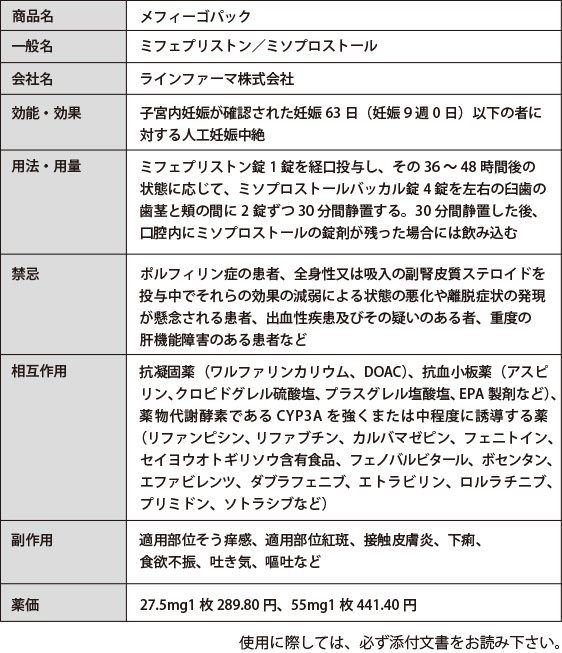 | 商品名 | メフィーゴパック |
|---|---|
| 一般名 | ミフェプリストン／ミソプロストール |
| 会社名 | ラインファーマ株式会社 |
| 効能・効果 | 子宮内妊娠が確認された妊娠 63 日（妊娠 9 週 0 日）以下の者に対する人工妊娠中絶 |
| 用法・用量 | ミフェプリストン錠 1 錠を経口投与し、その 36 ～ 48 時間後の状態に応じて、ミソプロストールバッカル錠 4 錠を左右の臼歯の歯茎と頬の間に 2 錠ずつ 30 分間静置する。30 分間静置した後、口腔内にミソプロストールの錠剤が残った場合には飲み込む |
| 禁忌 | ポルフィリン症の患者、全身性又は吸入の副腎皮質ステロイドを投与中でそれらの効果の減弱による状態の悪化や離脱症状の発現が懸念される患者、出血性疾患及びその疑いのある者、重度の肝機能障害のある患者など |
| 相互作用 | 抗凝固薬（ワルファリンカリウム、DOAC）、抗血小板薬（アスピリン、クロピドグレル硫酸塩、プラスグレル塩酸塩、EPA 製剤など）、薬物代謝酵素である CYP3A を強くまたは中程度に誘導する薬（リファンピシン、リファブチン、カルバマゼピン、フェニトイン、セイヨウオトギリソウ含有食品、フェノバルビタール、ボセンタン、エファビレンツ、ダブラフェニブ、エトラビリン、ロルラチニブ、プリミドン、ソトラシブなど） |
| 副作用 | 適用部位そう痒感、適用部位紅斑、接触皮膚炎、下痢、食欲不振、吐き気、嘔吐など |
| 薬価 | 27.5mg1 枚 289.80 円、55mg1 枚 441.40 円 |

使用に際しては、必ず添付文書をお読み下さい。